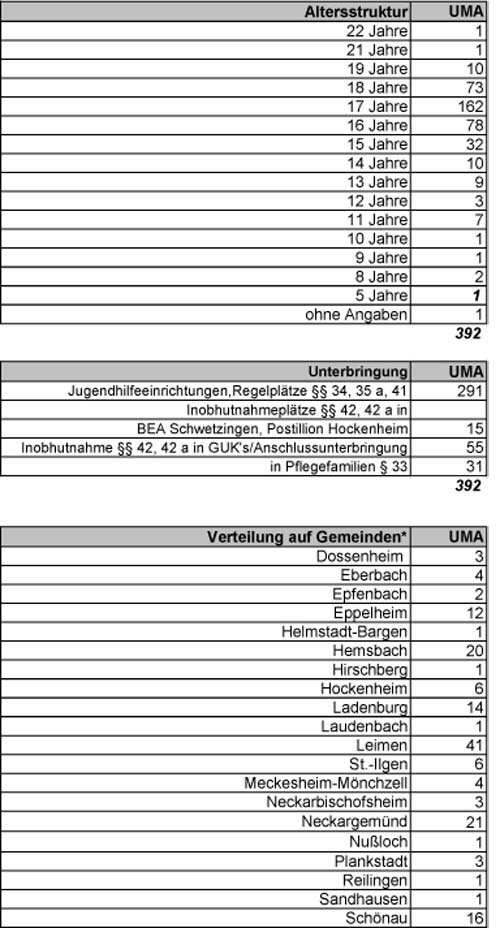 | Altersstruktur | UMA |
|---|---|
| 22 Jahre | 1 |
| 21 Jahre | 1 |
| 19 Jahre | 10 |
| 18 Jahre | 73 |
| 17 Jahre | 162 |
| 16 Jahre | 78 |
| 15 Jahre | 32 |
| 14 Jahre | 10 |
| 13 Jahre | 9 |
| 12 Jahre | 3 |
| 11 Jahre | 7 |
| 10 Jahre | 1 |
| 9 Jahre | 1 |
| 8 Jahre | 2 |
| 5 Jahre | 1 |
| ohne Angaben | 1 |
| | 392 |

| Unterbringung | UMA |
|---|---|
| Jugendhilfeeinrichtungen,Regelplätze §§ 34, 35 a, 41 | 291 |
| Inobhutnahmeplätze §§ 42, 42 a in | |
| BEA Schwetzingen, Postillion Hockenheim | 15 |
| Inobhutnahme §§ 42, 42 a in GUK's/Anschlussunterbringung | 55 |
| in Pflegefamilien § 33 | 31 |
| | 392 |

| Verteilung auf Gemeinden* | UMA |
|---|---|
| Dossenheim | 3 |
| Eberbach | 4 |
| Epfenbach | 2 |
| Eppelheim | 12 |
| Helmstadt-Bargen | 1 |
| Hemsbach | 20 |
| Hirschberg | 1 |
| Hockenheim | 6 |
| Ladenburg | 14 |
| Laudenbach | 1 |
| Leimen | 41 |
| St.-Ilgen | 6 |
| Meckesheim-Mönchzell | 4 |
| Neckarbischofsheim | 3 |
| Neckargemünd | 21 |
| Nußloch | 1 |
| Plankstadt | 3 |
| Reilingen | 1 |
| Sandhausen | 1 |
| Schönau | 16 |